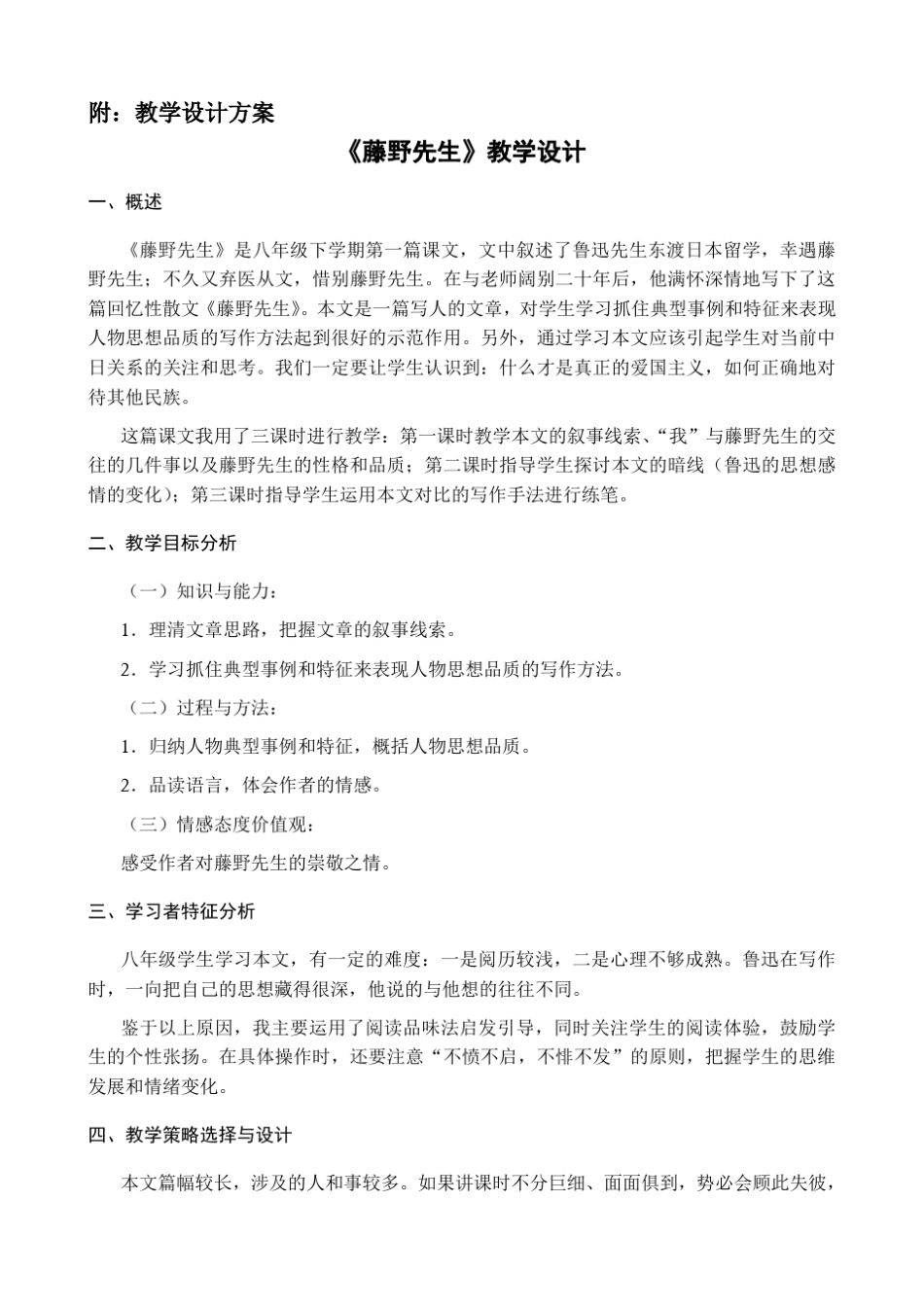 附：教学设计方案

《藤野先生》教学设计

一、概述

《藤野先生》是八年级下学期第一篇课文，文中叙述了鲁迅先生东渡日本留学，幸遇藤野先生；不久又弃医从文，惜别藤野先生。在与老师阔别二十年后，他满怀深情地写下了这篇回忆性散文《藤野先生》。本文是一篇写人的文章，对学生学习抓住典型事例和特征来表现人物思想品质的写作方法起到很好的示范作用。另外，通过学习本文应该引起学生对当前中日关系的关注和思考。我们一定要让学生认识到：什么才是真正的爱国主义，如何正确地对待其他民族。

这篇课文我用了三课时进行教学：第一课时教学本文的叙事线索、“我”与藤野先生的交往的几件事以及藤野先生的性格和品质；第二课时指导学生探讨本文的暗线（鲁迅的思想感情的变化）；第三课时指导学生运用本文对比的写作手法进行练笔。

二、教学目标分析

（一）知识与能力：

1．理清文章思路，把握文章的叙事线索。

2．学习抓住典型事例和特征来表现人物思想品质的写作方法。

（二）过程与方法：

1．归纳人物典型事例和特征，概括人物思想品质。

2．品读语言，体会作者的情感。

（三）情感态度价值观：

感受作者对藤野先生的崇敬之情。

三、学习者特征分析

八年级学生学习本文，有一定的难度：一是阅历较浅，二是心理不够成熟。鲁迅在写作时，一向把自己的思想藏得很深，他说的与他想的往往不同。

鉴于以上原因，我主要运用了阅读品味法启发引导，同时关注学生的阅读体验，鼓励学生的个性张扬。在具体操作时，还要注意“不愤不启，不悱不发”的原则，把握学生的思维发展和情绪变化。

四、教学策略选择与设计

本文篇幅较长，涉及的人和事较多。如果讲课时不分巨细、面面俱到，势必会顾此失彼，